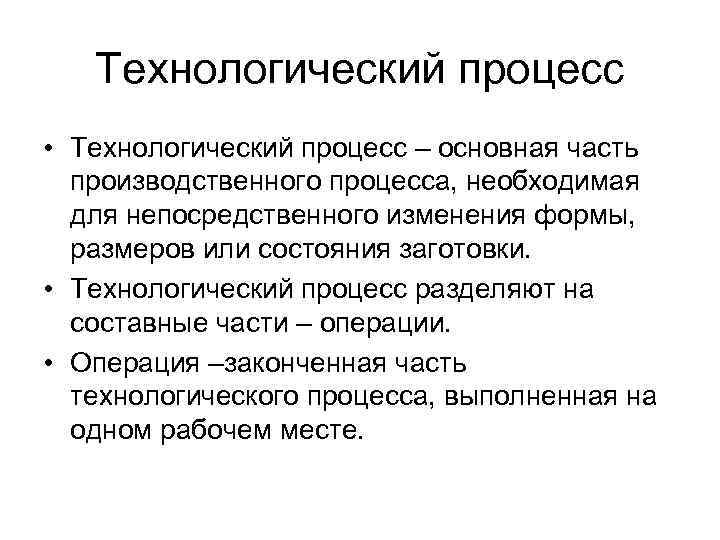 Технологический процесс

• Технологический процесс – основная часть производственного процесса, необходимая для непосредственного изменения формы, размеров или состояния заготовки.

• Технологический процесс разделяют на составные части – операции.

• Операция –законченная часть технологического процесса, выполненная на одном рабочем месте.